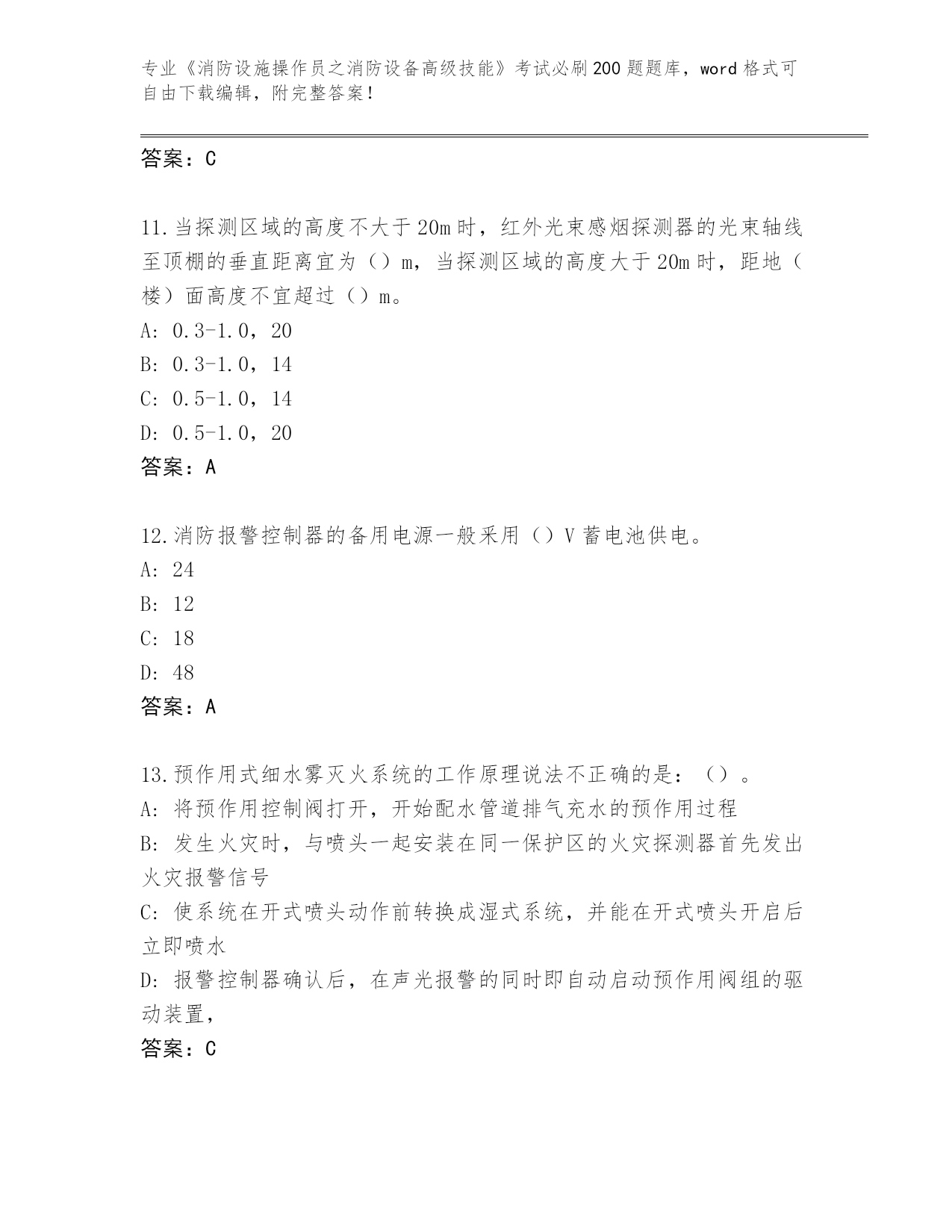 专业《消防设施操作员之消防设备高级技能》考试必刷200题题库，word格式可自由下载编辑，附完整答案！

答案：C

11.当探测区域的高度不大于20m时，红外光束感烟探测器的光束轴线至顶棚的垂直距离宜为（）m，当探测区域的高度大于20m时，距地（楼）面高度不宜超过（）m。
A: 0.3-1.0，20
B: 0.3-1.0，14
C: 0.5-1.0，14
D: 0.5-1.0，20
答案：A

12.消防报警控制器的备用电源一般采用（）V蓄电池供电。
A: 24
B: 12
C: 18
D: 48
答案：A

13.预作用式细水雾灭火系统的工作原理说法不正确的是：（）。
A: 将预作用控制阀打开，开始配水管道排气充水的预作用过程
B: 发生火灾时，与喷头一起安装在同一保护区的火灾探测器首先发出火灾报警信号
C: 使系统在开式喷头动作前转换成湿式系统，并能在开式喷头开启后立即喷水
D: 报警控制器确认后，在声光报警的同时即自动启动预作用阀组的驱动装置，
答案：C